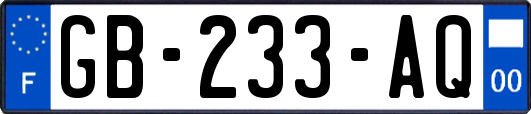 F
GB-233-AQ
00